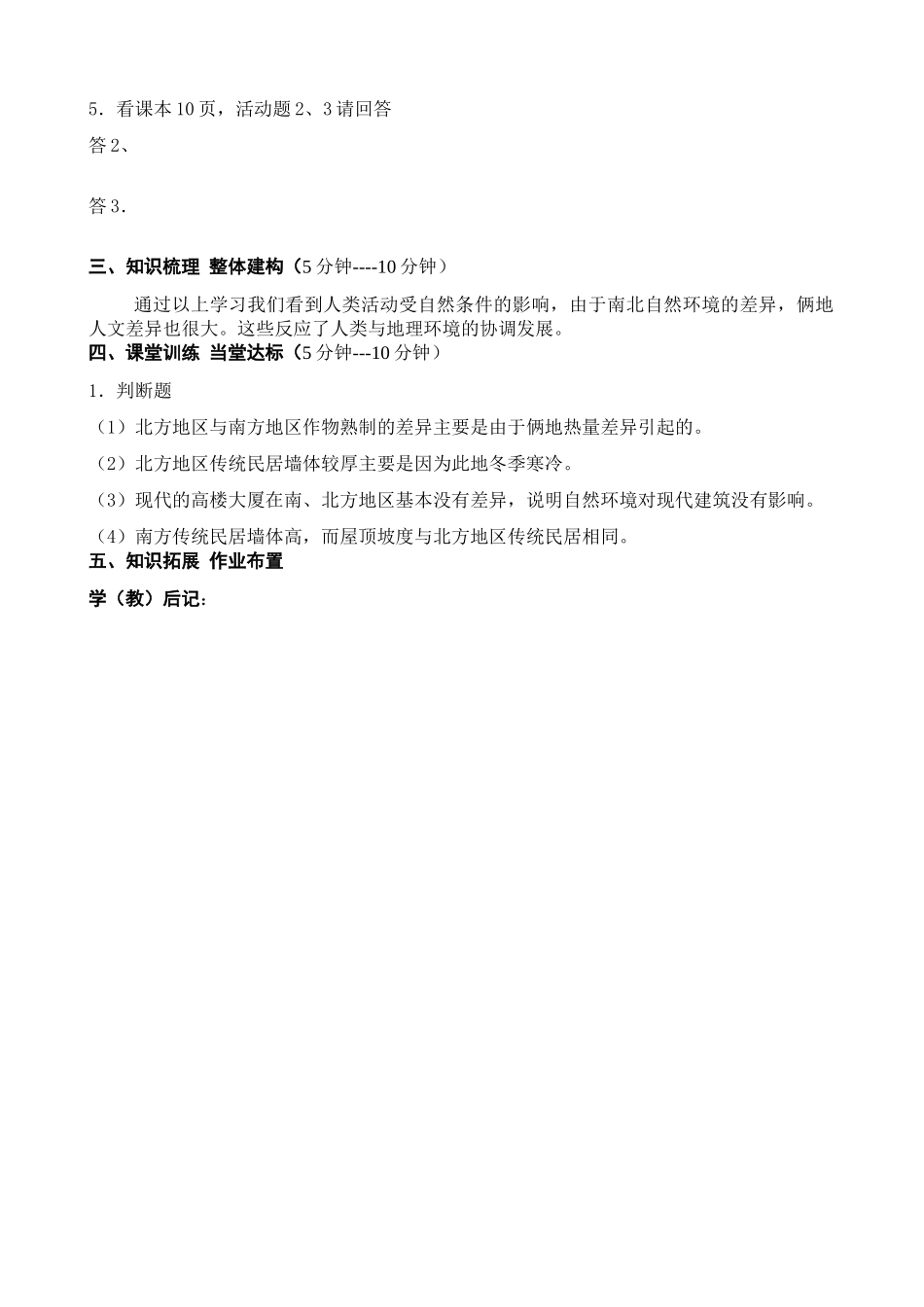 5．看课本 10 页，活动题 2、3 请回答

答 2、

答 3．

三、知识梳理 整体建构（5 分钟----10 分钟）

通过以上学习我们看到人类活动受自然条件的影响，由于南北自然环境的差异，俩地人文差异也很大。这些反应了人类与地理环境的协调发展。

四、课堂训练 当堂达标（5 分钟---10 分钟）

1．判断题

（1）北方地区与南方地区作物熟制的差异主要是由于俩地热量差异引起的。

（2）北方地区传统民居墙体较厚主要是因为此地冬季寒冷。

（3）现代的高楼大厦在南、北方地区基本没有差异，说明自然环境对现代建筑没有影响。

（4）南方传统民居墙体高，而屋顶坡度与北方地区传统民居相同。

五、知识拓展 作业布置

学（教）后记：